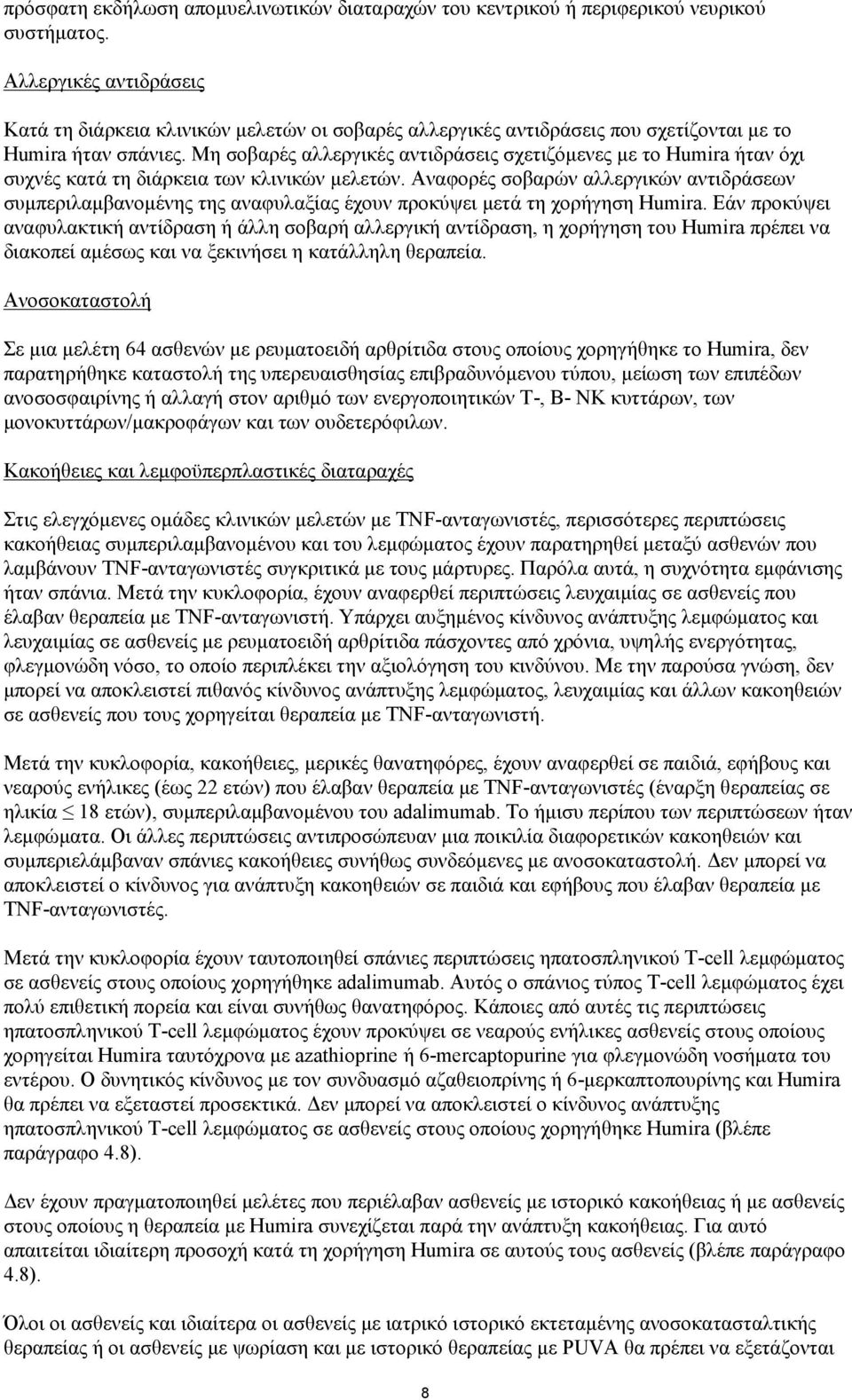 πρόσφατη εκδήλωση απομυελινωτικών διαταραχών του κεντρικού ή περιφερικού νευρικού συστήματος.

Αλλεργικές αντιδράσεις

Κατά τη διάρκεια κλινικών μελετών οι σοβαρές αλλεργικές αντιδράσεις που σχετίζονται με το Humira ήταν σπάνιες. Μη σοβαρές αλλεργικές αντιδράσεις σχετιζόμενες με το Humira ήταν όχι συχνές κατά τη διάρκεια των κλινικών μελετών. Αναφορές σοβαρών αλλεργικών αντιδράσεων συμπεριλαμβανομένης της αναφυλαξίας έχουν προκύψει μετά τη χορήγηση Humira. Εάν προκύψει αναφυλακτική αντίδραση ή άλλη σοβαρή αλλεργική αντίδραση, η χορήγηση του Humira πρέπει να διακοπεί αμέσως και να ξεκινήσει η κατάλληλη θεραπεία.

Ανοσοκαταστολή

Σε μια μελέτη 64 ασθενών με ρευματοειδή αρθρίτιδα στους οποίους χορηγήθηκε το Humira, δεν παρατηρήθηκε καταστολή της υπερευαισθησίας επιβραδυνόμενου τύπου, μείωση των επιπέδων ανοσοσφαιρίνης ή αλλαγή στον αριθμό των ενεργοποιητικών T-, B- NK κυττάρων, των μονοκυττάρων/μακροφάγων και των ουδετερόφιλων.

Κακοήθειες και λεμφοϋπερπλαστικές διαταραχές

Στις ελεγχόμενες ομάδες κλινικών μελετών με TNF-ανταγωνιστές, περισσότερες περιπτώσεις κακοήθειας συμπεριλαμβανομένου και του λεμφώματος έχουν παρατηρηθεί μεταξύ ασθενών που λαμβάνουν TNF-ανταγωνιστές συγκριτικά με τους μάρτυρες. Παρόλα αυτά, η συχνότητα εμφάνισης ήταν σπάνια. Μετά την κυκλοφορία, έχουν αναφερθεί περιπτώσεις λευχαιμίας σε ασθενείς που έλαβαν θεραπεία με TNF-ανταγωνιστή. Υπάρχει αυξημένος κίνδυνος ανάπτυξης λεμφώματος και λευχαιμίας σε ασθενείς με ρευματοειδή αρθρίτιδα πάσχοντες από χρόνια, υψηλής ενεργότητας, φλεγμονώδη νόσο, το οποίο περιπλέκει την αξιολόγηση του κινδύνου. Με την παρούσα γνώση, δεν μπορεί να αποκλειστεί πιθανός κίνδυνος ανάπτυξης λεμφώματος, λευχαιμίας και άλλων κακοηθειών σε ασθενείς που τους χορηγείται θεραπεία με TNF-ανταγωνιστή.

Μετά την κυκλοφορία, κακοήθειες, μερικές θανατηφόρες, έχουν αναφερθεί σε παιδιά, εφήβους και νεαρούς ενήλικες (έως 22 ετών) που έλαβαν θεραπεία με TNF-ανταγωνιστές (έναρξη θεραπείας σε ηλικία ≤ 18 ετών), συμπεριλαμβανομένου του adalimumab. Το ήμισυ περίπου των περιπτώσεων ήταν λεμφώματα. Οι άλλες περιπτώσεις αντιπροσώπευαν μια ποικιλία διαφορετικών κακοηθειών και συμπεριελάμβαναν σπάνιες κακοήθειες συνήθως συνδεόμενες με ανοσοκαταστολή. Δεν μπορεί να αποκλειστεί ο κίνδυνος για ανάπτυξη κακοηθειών σε παιδιά και εφήβους που έλαβαν θεραπεία με TNF-ανταγωνιστές.

Μετά την κυκλοφορία έχουν ταυτοποιηθεί σπάνιες περιπτώσεις ηπατοσπληνικού T-cell λεμφώματος σε ασθενείς στους οποίους χορηγήθηκε adalimumab. Αυτός ο σπάνιος τύπος T-cell λεμφώματος έχει πολύ επιθετική πορεία και είναι συνήθως θανατηφόρος. Κάποιες από αυτές τις περιπτώσεις ηπατοσπληνικού T-cell λεμφώματος έχουν προκύψει σε νεαρούς ενήλικες ασθενείς στους οποίους χορηγείται Humira ταυτόχρονα με azathioprine ή 6-mercaptopurine για φλεγμονώδη νοσήματα του εντέρου. Ο δυνητικός κίνδυνος με τον συνδυασμό αζαθειοπρίνης ή 6-μερκαπτοπουρίνης και Humira θα πρέπει να εξεταστεί προσεκτικά. Δεν μπορεί να αποκλειστεί ο κίνδυνος ανάπτυξης ηπατοσπληνικού T-cell λεμφώματος σε ασθενείς στους οποίους χορηγήθηκε Humira (βλέπε παράγραφο 4.8).

Δεν έχουν πραγματοποιηθεί μελέτες που περιέλαβαν ασθενείς με ιστορικό κακοήθειας ή με ασθενείς στους οποίους η θεραπεία με Humira συνεχίζεται παρά την ανάπτυξη κακοήθειας. Για αυτό απαιτείται ιδιαίτερη προσοχή κατά τη χορήγηση Humira σε αυτούς τους ασθενείς (βλέπε παράγραφο 4.8).

Όλοι οι ασθενείς και ιδιαίτερα οι ασθενείς με ιατρικό ιστορικό εκτεταμένης ανοσοκατασταλτικής θεραπείας ή οι ασθενείς με ψωρίαση και με ιστορικό θεραπείας με PUVA θα πρέπει να εξετάζονται

8